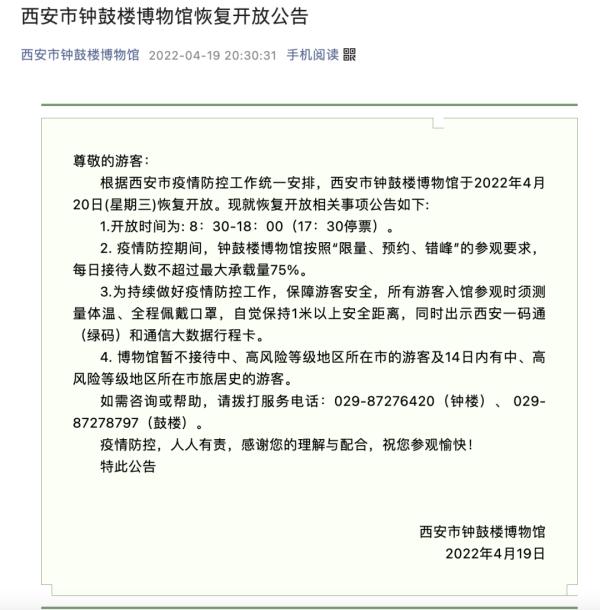 西安市钟鼓楼博物馆恢复开放公告

西安市钟鼓楼博物馆 2022-04-19 20:30:31 手机阅读

尊敬的游客：

根据西安市疫情防控工作统一安排，西安市钟鼓楼博物馆于2022年4月20日(星期三)恢复开放。现就恢复开放相关事项公告如下:

1.开放时间为：8：30-18：00（17：30停票）。

2. 疫情防控期间，钟鼓楼博物馆按照“限量、预约、错峰”的参观要求，每日接待人数不超过最大承载量75%。

3.为持续做好疫情防控工作，保障游客安全，所有游客入馆参观时须测量体温、全程佩戴口罩，自觉保持1米以上安全距离，同时出示西安一码通（绿码）和通信大数据行程卡。

4. 博物馆暂不接待中、高风险等级地区所在市的游客及14日内有中、高风险等级地区所在市旅居史的游客。

如需咨询或帮助，请拨打服务电话：029-87276420（钟楼）、029-87278797（鼓楼）。

疫情防控，人人有责，感谢您的理解与配合，祝您参观愉快！

特此公告

西安市钟鼓楼博物馆
2022年4月19日